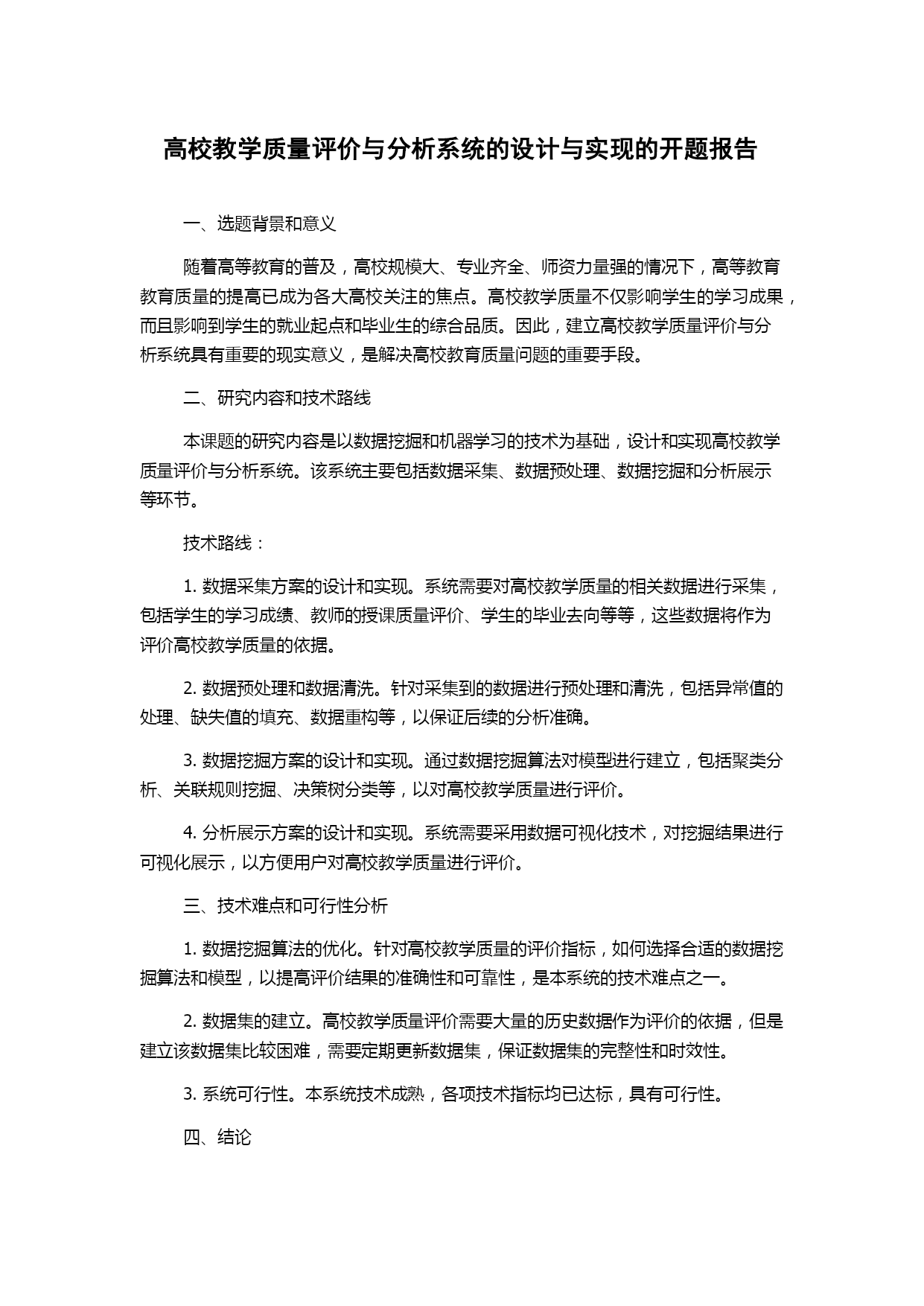 高校教学质量评价与分析系统的设计与实现的开题报告

一、选题背景和意义

随着高等教育的普及，高校规模大、专业齐全、师资力量强的情况下，高等教育教育质量的提高已成为各大高校关注的焦点。高校教学质量不仅影响学生的学习成果，而且影响到学生的就业起点和毕业生的综合品质。因此，建立高校教学质量评价与分析系统具有重要的现实意义，是解决高校教育质量问题的重要手段。

二、研究内容和技术路线

本课题的研究内容是以数据挖掘和机器学习的技术为基础，设计和实现高校教学质量评价与分析系统。该系统主要包括数据采集、数据预处理、数据挖掘和分析展示等环节。

技术路线：

1. 数据采集方案的设计和实现。系统需要对高校教学质量的相关数据进行采集，包括学生的学习成绩、教师的授课质量评价、学生的毕业去向等等，这些数据将作为评价高校教学质量的依据。

2. 数据预处理和数据清洗。针对采集到的数据进行预处理和清洗，包括异常值的处理、缺失值的填充、数据重构等，以保证后续的分析准确。

3. 数据挖掘方案的设计和实现。通过数据挖掘算法对模型进行建立，包括聚类分析、关联规则挖掘、决策树分类等，以对高校教学质量进行评价。

4. 分析展示方案的设计和实现。系统需要采用数据可视化技术，对挖掘结果进行可视化展示，以方便用户对高校教学质量进行评价。

三、技术难点和可行性分析

1. 数据挖掘算法的优化。针对高校教学质量的评价指标，如何选择合适的数据挖掘算法和模型，以提高评价结果的准确性和可靠性，是本系统的技术难点之一。

2. 数据集的建立。高校教学质量评价需要大量的历史数据作为评价的依据，但是建立该数据集比较困难，需要定期更新数据集，保证数据集的完整性和时效性。

3. 系统可行性。本系统技术成熟，各项技术指标均已达标，具有可行性。

四、结论